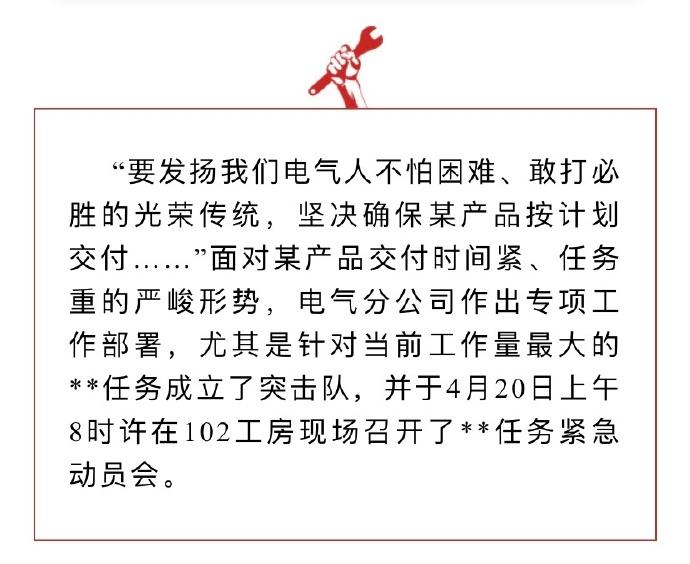 “要发扬我们电气人不怕困难、敢打必胜的光荣传统，坚决确保某产品按计划交付……”面对某产品交付时间紧、任务重的严峻形势，电气分公司作出专项工作部署，尤其是针对当前工作量最大的**任务成立了突击队，并于4月20日上午8时许在102工房现场召开了**任务紧急动员会。